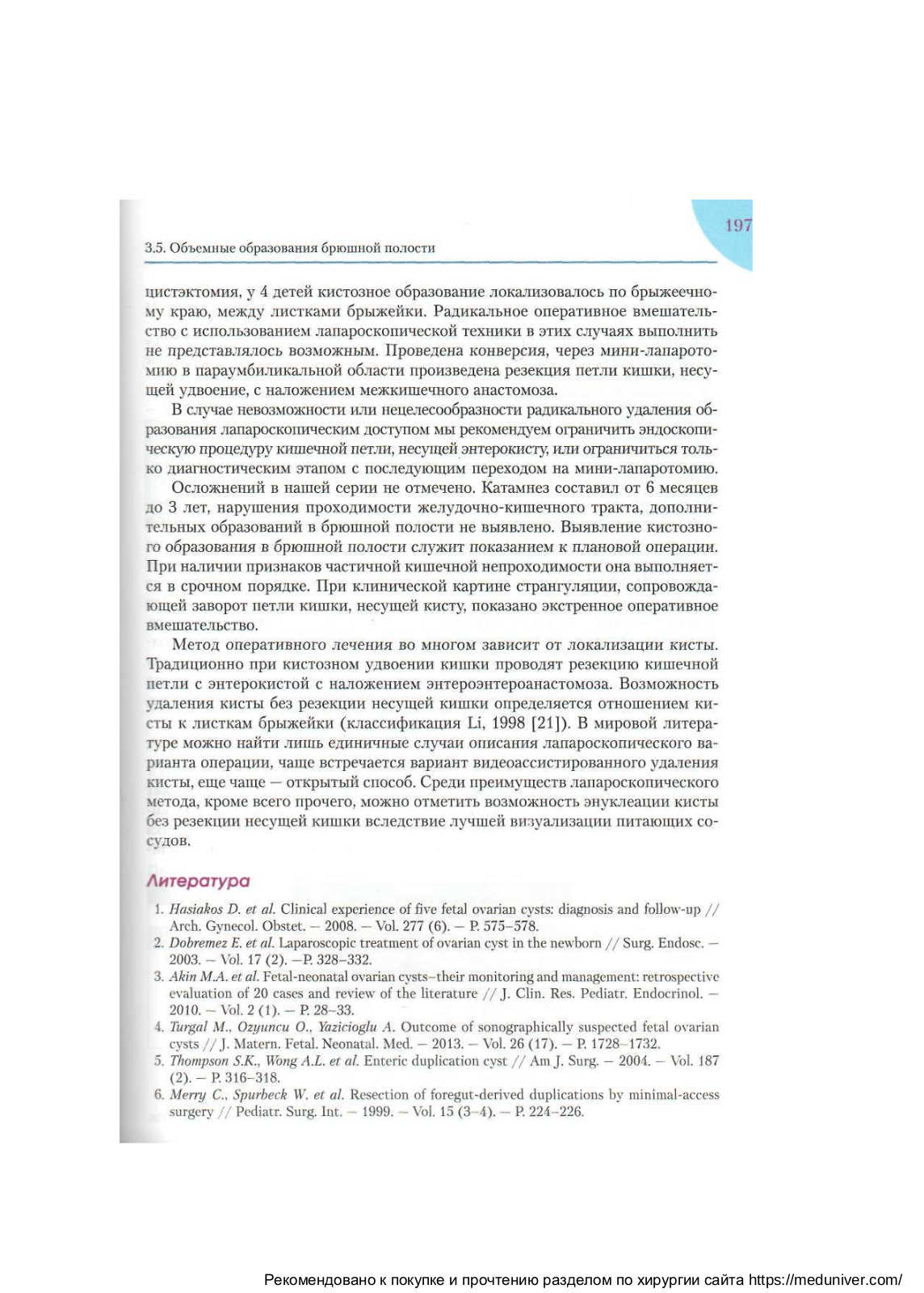 197

3.5. Объемные образования брюшной полости

цистэктомия, у 4 детей кистозное образование локализовалось по брыжеечному краю, между листками брыжейки. Радикальное оперативное вмешательство с использованием лапароскопической техники в этих случаях выполнить не представлялось возможным. Проведена конверсия, через мини-лапаротомию в параумбиликальной области произведена резекция петли кишки, несущей удвоение, с наложением межкишечного анастомоза.

В случае невозможности или нецелесообразности радикального удаления образования лапароскопическим доступом мы рекомендуем ограничить эндоскопическую процедуру кишечной петли, несущей энтерокисту, или ограничиться только диагностическим этапом с последующим переходом на мини-лапаротомию.

Осложнений в нашей серии не отмечено. Катамнез составил от 6 месяцев до 3 лет, нарушения проходимости желудочно-кишечного тракта, дополнительных образований в брюшной полости не выявлено. Выявление кистозного образования в брюшной полости служит показанием к плановой операции. При наличии признаков частичной кишечной непроходимости она выполняется в срочном порядке. При клинической картине странгуляции, сопровождающей заворот петли кишки, несущей кисту, показано экстренное оперативное вмешательство.

Метод оперативного лечения во многом зависит от локализации кисты. Традиционно при кистозном удвоении кишки проводят резекцию кишечной петли с энтерокистой с наложением энтероэнтероанастомоза. Возможность удаления кисты без резекции несущей кишки определяется отношением кисты к листкам брыжейки (классификация Li, 1998 [21]). В мировой литературе можно найти лишь единичные случаи описания лапароскопического варианта операции, чаще встречается вариант видеоассистированного удаления кисты, еще чаще — открытый способ. Среди преимуществ лапароскопического метода, кроме всего прочего, можно отметить возможность энуклеации кисты без резекции несущей кишки вследствие лучшей визуализации питающих сосудов.

Литература

1. Hasiakos D. et al. Clinical experience of five fetal ovarian cysts: diagnosis and follow-up // Arch. Gynecol. Obstet. — 2008. — Vol. 277 (6). — P. 575–578.
2. Dobremez E. et al. Laparoscopic treatment of ovarian cyst in the newborn // Surg. Endosc. — 2003. — Vol. 17 (2). —P. 328–332.
3. Akin M.A. et al. Fetal-neonatal ovarian cysts–their monitoring and management: retrospective evaluation of 20 cases and review of the literature // J. Clin. Res. Pediatr. Endocrinol. — 2010. — Vol. 2 (1). — P. 28–33.
4. Turgal M., Ozyuncu O., Yazicioglu A. Outcome of sonographically suspected fetal ovarian cysts // J. Matern. Fetal. Neonatal. Med. — 2013. — Vol. 26 (17). — P. 1728–1732.
5. Thompson S.K., Wong A.L. et al. Enteric duplication cyst // Am J. Surg. — 2004. — Vol. 187 (2). — P. 316–318.
6. Merry C., Spurbeck W. et al. Resection of foregut-derived duplications by minimal-access surgery // Pediatr. Surg. Int. — 1999. — Vol. 15 (3–4). — P. 224–226.

Рекомендовано к покупке и прочтению разделом по хирургии сайта https://meduniver.com/